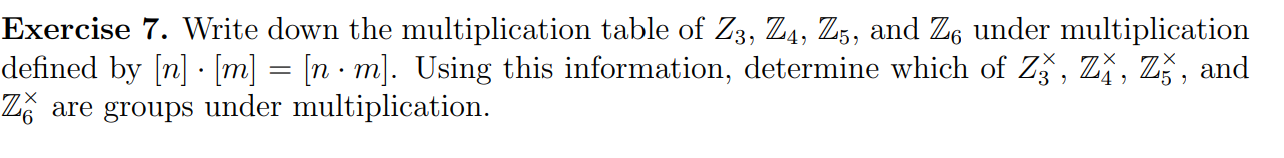 **Exercise 7.** Write down the multiplication table of $Z_3$, $\mathbb{Z}_4$, $\mathbb{Z}_5$, and $\mathbb{Z}_6$ under multiplication defined by $[n] \cdot [m] = [n \cdot m]$. Using this information, determine which of $Z_3^\times$, $\mathbb{Z}_4^\times$, $\mathbb{Z}_5^\times$, and $\mathbb{Z}_6^\times$ are groups under multiplication.